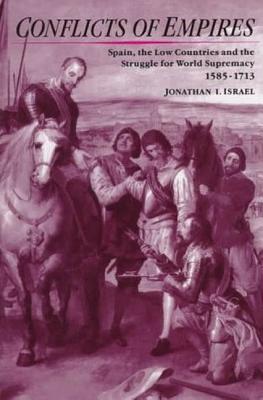 CONFLICTS OF EMPIRES

Spain, the Low Countries and the Struggle for World Supremacy
1585-1713

JONATHAN I. ISRAEL